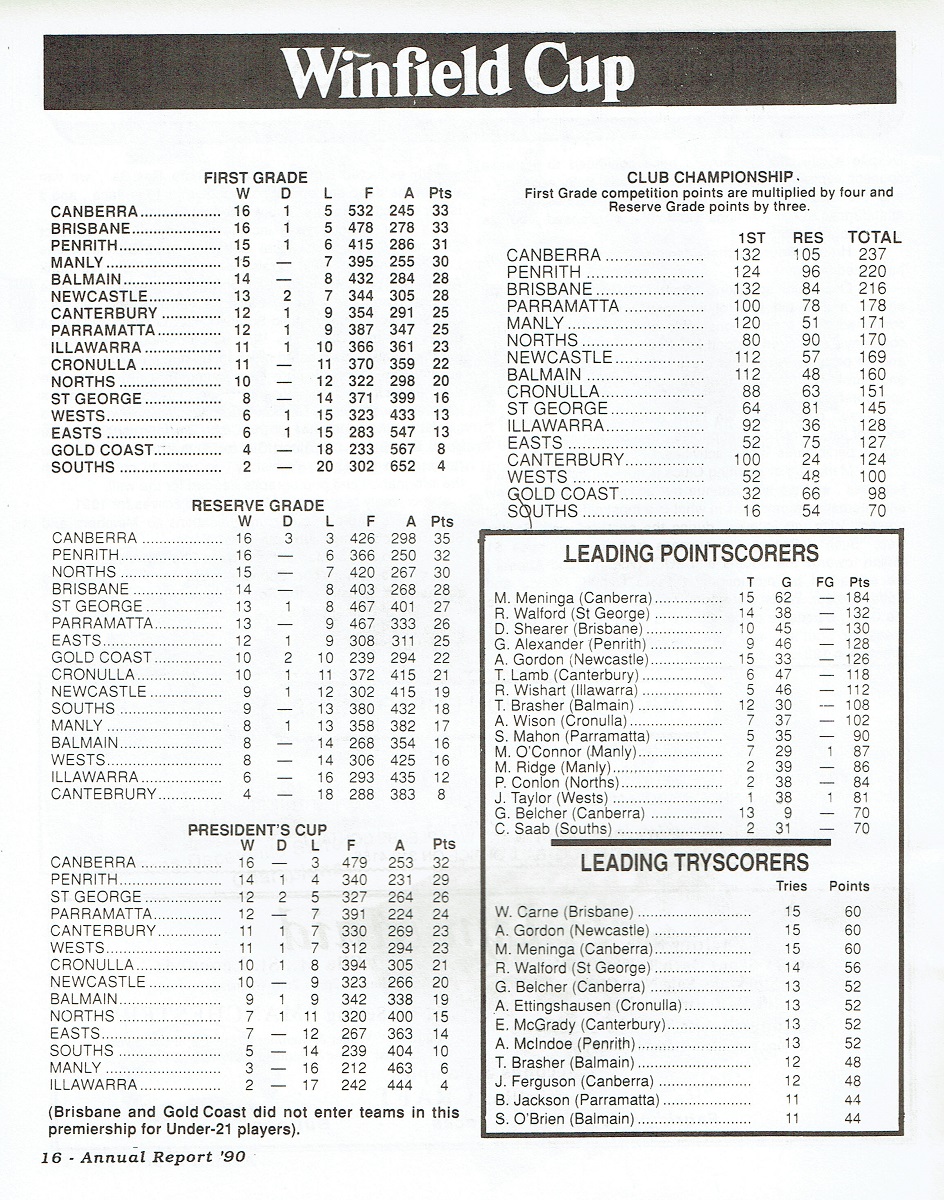 Winfield Cup

FIRST GRADE

| | W | D | L | F | A | Pts |
|---|---|---|---|---|---|---|
| CANBERRA | 16 | 1 | 5 | 532 | 245 | 33 |
| BRISBANE | 16 | 1 | 5 | 478 | 278 | 33 |
| PENRITH | 15 | 1 | 6 | 415 | 286 | 31 |
| MANLY | 15 | — | 7 | 395 | 255 | 30 |
| BALMAIN | 14 | — | 8 | 432 | 284 | 28 |
| NEWCASTLE | 13 | 2 | 7 | 344 | 305 | 28 |
| CANTERBURY | 12 | 1 | 9 | 354 | 291 | 25 |
| PARRAMATTA | 12 | 1 | 9 | 387 | 347 | 25 |
| ILLAWARRA | 11 | 1 | 10 | 366 | 361 | 23 |
| CRONULLA | 11 | — | 11 | 370 | 359 | 22 |
| NORTHS | 10 | — | 12 | 322 | 298 | 20 |
| ST GEORGE | 8 | — | 14 | 371 | 399 | 16 |
| WESTS | 6 | 1 | 15 | 323 | 433 | 13 |
| EASTS | 6 | 1 | 15 | 283 | 547 | 13 |
| GOLD COAST | 4 | — | 18 | 233 | 567 | 8 |
| SOUTHS | 2 | — | 20 | 302 | 652 | 4 |

RESERVE GRADE

| | W | D | L | F | A | Pts |
|---|---|---|---|---|---|---|
| CANBERRA | 16 | 3 | 3 | 426 | 298 | 35 |
| PENRITH | 16 | — | 6 | 366 | 250 | 32 |
| NORTHS | 15 | — | 7 | 420 | 267 | 30 |
| BRISBANE | 14 | — | 8 | 403 | 268 | 28 |
| ST GEORGE | 13 | 1 | 8 | 467 | 401 | 27 |
| PARRAMATTA | 13 | — | 9 | 467 | 333 | 26 |
| EASTS | 12 | 1 | 9 | 308 | 311 | 25 |
| GOLD COAST | 10 | 2 | 10 | 239 | 294 | 22 |
| CRONULLA | 10 | 1 | 11 | 372 | 415 | 21 |
| NEWCASTLE | 9 | 1 | 12 | 302 | 415 | 19 |
| SOUTHS | 9 | — | 13 | 380 | 432 | 18 |
| MANLY | 8 | 1 | 13 | 358 | 382 | 17 |
| BALMAIN | 8 | — | 14 | 268 | 354 | 16 |
| WESTS | 8 | — | 14 | 306 | 425 | 16 |
| ILLAWARRA | 6 | — | 16 | 293 | 435 | 12 |
| CANTEBRURY | 4 | — | 18 | 288 | 383 | 8 |

PRESIDENT'S CUP

| | W | D | L | F | A | Pts |
|---|---|---|---|---|---|---|
| CANBERRA | 16 | — | 3 | 479 | 253 | 32 |
| PENRITH | 14 | 1 | 4 | 340 | 231 | 29 |
| ST GEORGE | 12 | 2 | 5 | 327 | 264 | 26 |
| PARRAMATTA | 12 | — | 7 | 391 | 224 | 24 |
| CANTERBURY | 11 | 1 | 7 | 330 | 269 | 23 |
| WESTS | 11 | 1 | 7 | 312 | 294 | 23 |
| CRONULLA | 10 | 1 | 8 | 394 | 305 | 21 |
| NEWCASTLE | 10 | — | 9 | 323 | 266 | 20 |
| BALMAIN | 9 | 1 | 9 | 342 | 338 | 19 |
| NORTHS | 7 | 1 | 11 | 320 | 400 | 15 |
| EASTS | 7 | — | 12 | 267 | 363 | 14 |
| SOUTHS | 5 | — | 14 | 239 | 404 | 10 |
| MANLY | 3 | — | 16 | 212 | 463 | 6 |
| ILLAWARRA | 2 | — | 17 | 242 | 444 | 4 |

(Brisbane and Gold Coast did not enter teams in this premiership for Under-21 players).

CLUB CHAMPIONSHIP
First Grade competition points are multiplied by four and Reserve Grade points by three.

| | 1ST | RES | TOTAL |
|---|---|---|---|
| CANBERRA | 132 | 105 | 237 |
| PENRITH | 124 | 96 | 220 |
| BRISBANE | 132 | 84 | 216 |
| PARRAMATTA | 100 | 78 | 178 |
| MANLY | 120 | 51 | 171 |
| NORTHS | 80 | 90 | 170 |
| NEWCASTLE | 112 | 57 | 169 |
| BALMAIN | 112 | 48 | 160 |
| CRONULLA | 88 | 63 | 151 |
| ST GEORGE | 64 | 81 | 145 |
| ILLAWARRA | 92 | 36 | 128 |
| EASTS | 52 | 75 | 127 |
| CANTERBURY | 100 | 24 | 124 |
| WESTS | 52 | 48 | 100 |
| GOLD COAST | 32 | 66 | 98 |
| SOUTHS | 16 | 54 | 70 |

LEADING POINTSCORERS

| | T | G | FG | Pts |
|---|---|---|---|---|
| M. Meninga (Canberra) | 15 | 62 | — | 184 |
| R. Walford (St George) | 14 | 38 | — | 132 |
| D. Shearer (Brisbane) | 10 | 45 | — | 130 |
| G. Alexander (Penrith) | 9 | 46 | — | 128 |
| A. Gordon (Newcastle) | 15 | 33 | — | 126 |
| T. Lamb (Canterbury) | 6 | 47 | — | 118 |
| R. Wishart (Illawarra) | 5 | 46 | — | 112 |
| T. Brasher (Balmain) | 12 | 30 | — | 108 |
| A. Wison (Cronulla) | 7 | 37 | — | 102 |
| S. Mahon (Parramatta) | 5 | 35 | — | 90 |
| M. O'Connor (Manly) | 7 | 29 | 1 | 87 |
| M. Ridge (Manly) | 2 | 39 | — | 86 |
| P. Conlon (Norths) | 2 | 38 | — | 84 |
| J. Taylor (Wests) | 1 | 38 | 1 | 81 |
| G. Belcher (Canberra) | 13 | 9 | — | 70 |
| C. Saab (Souths) | 2 | 31 | — | 70 |

LEADING TRYSCORERS

| | Tries | Points |
|---|---|---|
| W. Carne (Brisbane) | 15 | 60 |
| A. Gordon (Newcastle) | 15 | 60 |
| M. Meninga (Canberra) | 15 | 60 |
| R. Walford (St George) | 14 | 56 |
| G. Belcher (Canberra) | 13 | 52 |
| A. Ettingshausen (Cronulla) | 13 | 52 |
| E. McGrady (Canterbury) | 13 | 52 |
| A. McIndoe (Penrith) | 13 | 52 |
| T. Brasher (Balmain) | 12 | 48 |
| J. Ferguson (Canberra) | 12 | 48 |
| B. Jackson (Parramatta) | 11 | 44 |
| S. O'Brien (Balmain) | 11 | 44 |

16 - Annual Report '90